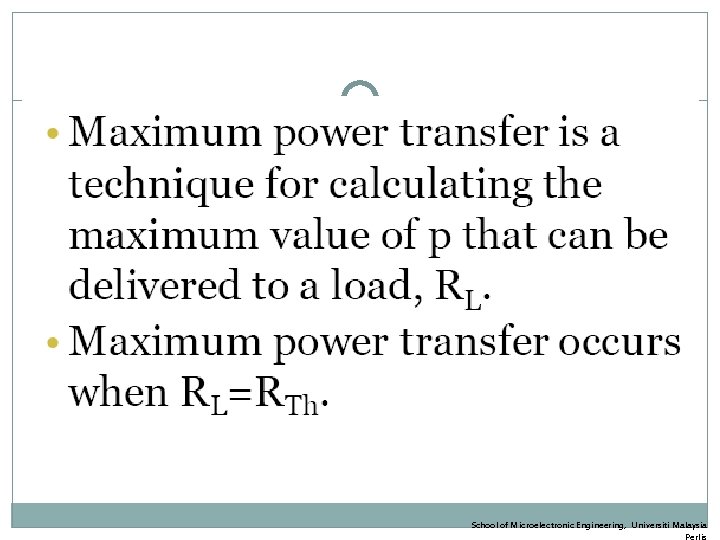 • Maximum power transfer is a technique for calculating the maximum value of p that can be delivered to a load, $R_L$.

• Maximum power transfer occurs when $R_L=R_{Th}$.

School of Microelectronic Engineering, Universiti Malaysia Perlis